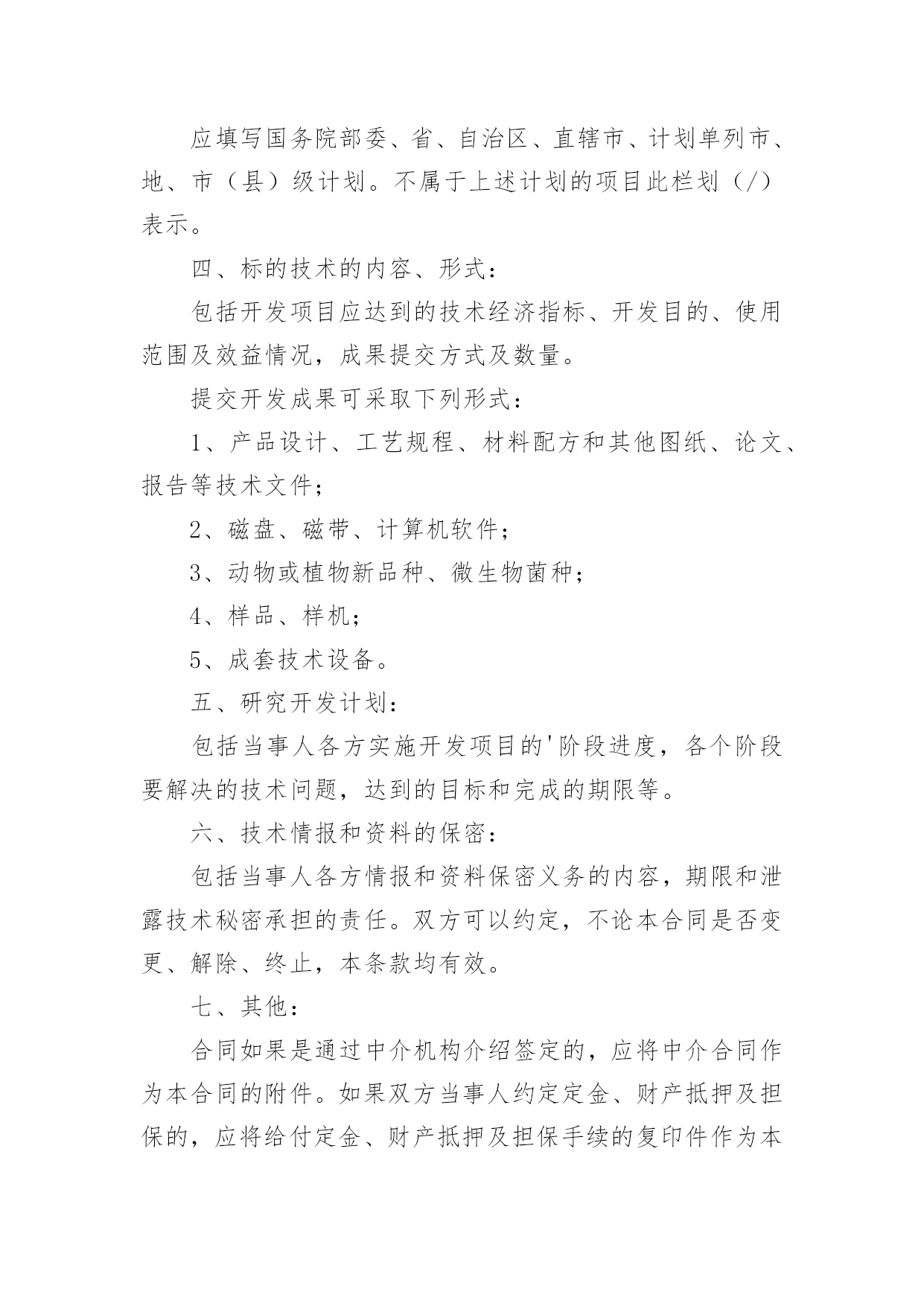 应填写国务院部委、省、自治区、直辖市、计划单列市、地、市（县）级计划。不属于上述计划的项目此栏划（/）表示。

四、标的技术的内容、形式：

包括开发项目应达到的技术经济指标、开发目的、使用范围及效益情况，成果提交方式及数量。

提交开发成果可采取下列形式：

1、产品设计、工艺规程、材料配方和其他图纸、论文、报告等技术文件；

2、磁盘、磁带、计算机软件；

3、动物或植物新品种、微生物菌种；

4、样品、样机；

5、成套技术设备。

五、研究开发计划：

包括当事人各方实施开发项目的'阶段进度，各个阶段要解决的技术问题，达到的目标和完成的期限等。

六、技术情报和资料的保密：

包括当事人各方情报和资料保密义务的内容，期限和泄露技术秘密承担的责任。双方可以约定，不论本合同是否变更、解除、终止，本条款均有效。

七、其他：

合同如果是通过中介机构介绍签定的，应将中介合同作为本合同的附件。如果双方当事人约定定金、财产抵押及担保的，应将给付定金、财产抵押及担保手续的复印件作为本